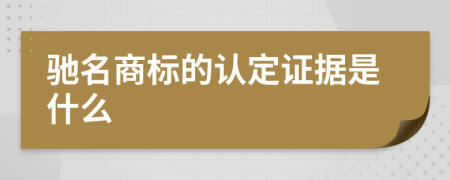 驰名商标的认定证据是什么